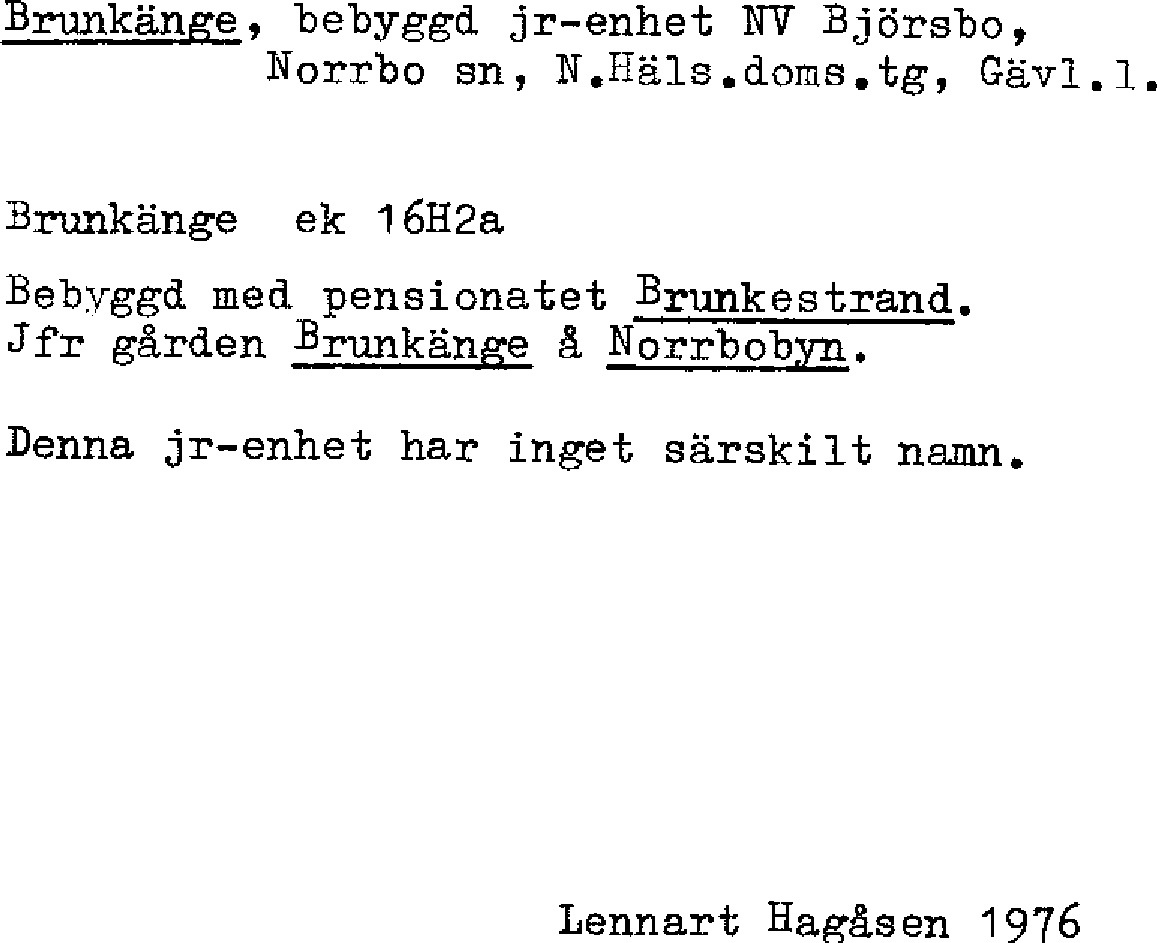 Brunkänge, bebyggd jr-enhet NV Björsbo, Norrbo sn, N.Häls.doms.tg, Gävl.l.

Brunkänge ek 16H2a

Bebyggd med pensionatet Brunkestrand. Jfr gården Brunkänge å Norrbobyn.

Denna jr-enhet har inget särskilt namn.

Lennart Hagåsen 1976